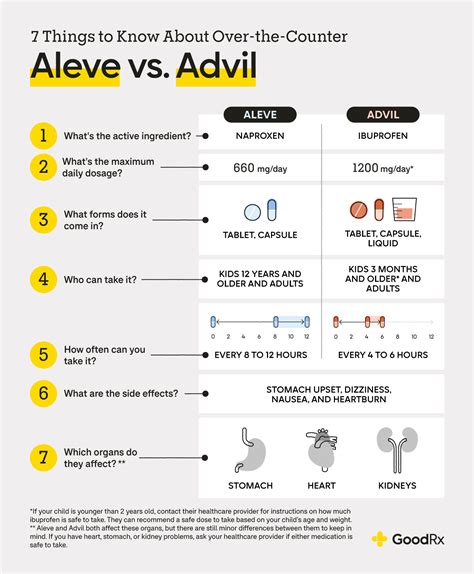 7 Things to Know About Over-the-Counter

Aleve vs. Advil

| | ALEVE | ADVIL |
|---|---|---|
| 1 What's the active ingredient? | NAPROXEN | IBUPROFEN |
| 2 What's the maximum daily dosage? | 660 mg/day | 1200 mg/day* |
| 3 What forms does it come in? | TABLET, CAPSULE | TABLET, CAPSULE, LIQUID |
| 4 Who can take it? | KIDS 12 YEARS AND OLDER AND ADULTS | KIDS 3 MONTHS AND OLDER* AND ADULTS |
| 5 How often can you take it? | 0 2 4 6 8 10 12 EVERY 8 TO 12 HOURS | 0 2 4 6 8 10 12 EVERY 4 TO 6 HOURS |
| 6 What are the side effects? | STOMACH UPSET, DIZZINESS, NAUSEA, AND HEARTBURN | |
| 7 Which organs do they affect?** | STOMACH HEART KIDNEYS | |

*If your child is younger than 2 years old, contact their healthcare provider for instructions on how much ibuprofen is safe to take. They can recommend a safe dose to take based on your child's age and weight.
** Aleve and Advil both affect these organs, but there are still minor differences between them to keep in mind. If you have heart, stomach, or kidney problems, ask your healthcare provider if either medication is safe to take.

GoodRx